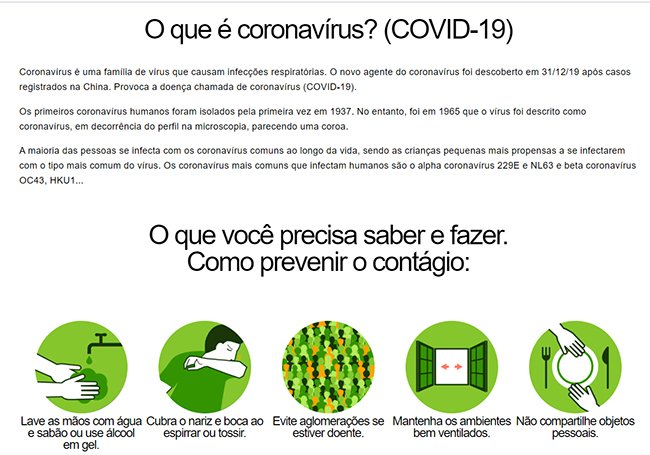 O que é coronavírus? (COVID-19)

Coronavírus é uma família de vírus que causam infecções respiratórias. O novo agente do coronavírus foi descoberto em 31/12/19 após casos registrados na China. Provoca a doença chamada de coronavírus (COVID-19).

Os primeiros coronavírus humanos foram isolados pela primeira vez em 1937. No entanto, foi em 1965 que o vírus foi descrito como coronavírus, em decorrência do perfil na microscopia, parecendo uma coroa.

A maioria das pessoas se infecta com os coronavírus comuns ao longo da vida, sendo as crianças pequenas mais propensas a se infectarem com o tipo mais comum do vírus. Os coronavírus mais comuns que infectam humanos são o alpha coronavírus 229E e NL63 e beta coronavírus OC43, HKU1...

O que você precisa saber e fazer.
Como prevenir o contágio:

Lave as mãos com água e sabão ou use álcool em gel.

Cubra o nariz e boca ao espirrar ou tossir.

Evite aglomerações se estiver doente.

Mantenha os ambientes bem ventilados.

Não compartilhe objetos pessoais.